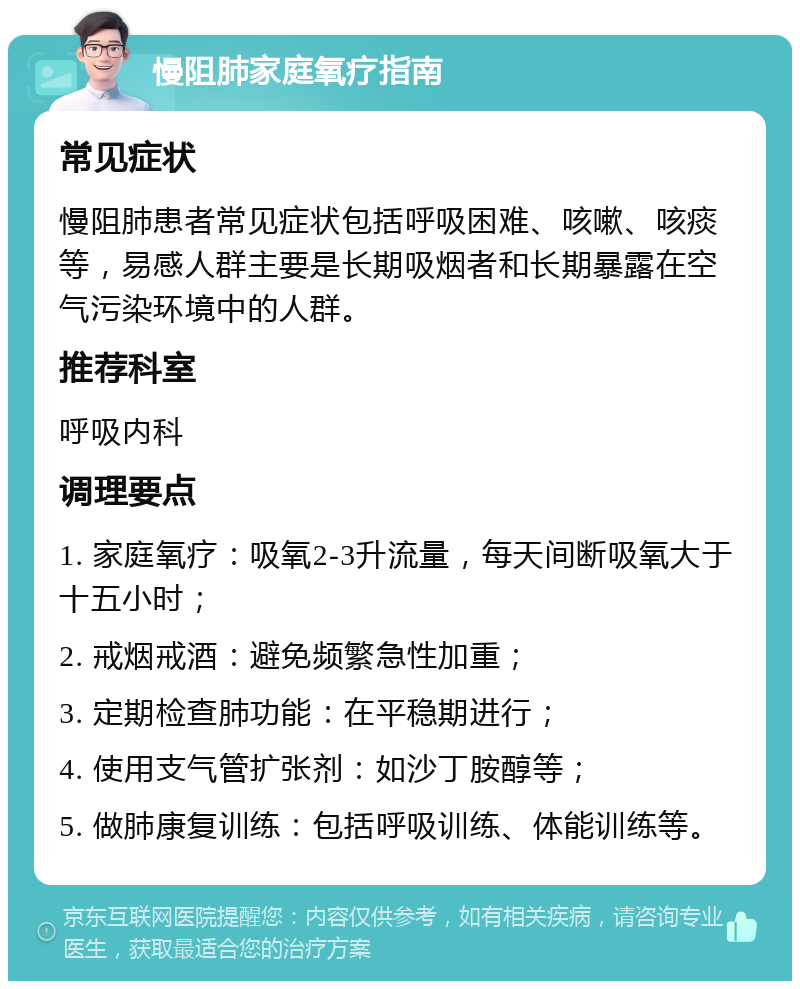 慢阻肺家庭氧疗指南

常见症状

慢阻肺患者常见症状包括呼吸困难、咳嗽、咳痰等，易感人群主要是长期吸烟者和长期暴露在空气污染环境中的人群。

推荐科室

呼吸内科

调理要点

1. 家庭氧疗：吸氧2-3升流量，每天间断吸氧大于十五小时；

2. 戒烟戒酒：避免频繁急性加重；

3. 定期检查肺功能：在平稳期进行；

4. 使用支气管扩张剂：如沙丁胺醇等；

5. 做肺康复训练：包括呼吸训练、体能训练等。

京东互联网医院提醒您：内容仅供参考，如有相关疾病，请咨询专业医生，获取最适合您的治疗方案